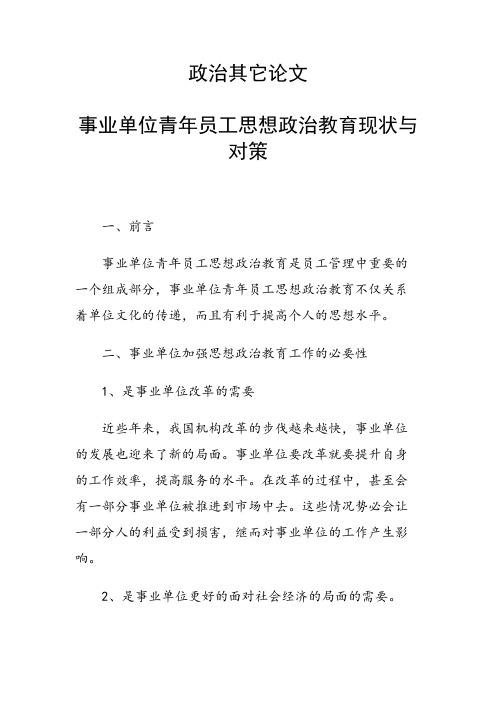 政治其它论文

事业单位青年员工思想政治教育现状与对策

一、前言

事业单位青年员工思想政治教育是员工管理中重要的一个组成部分，事业单位青年员工思想政治教育不仅关系着单位文化的传递，而且有利于提高个人的思想水平。

二、事业单位加强思想政治教育工作的必要性

1、是事业单位改革的需要

近些年来，我国机构改革的步伐越来越快，事业单位的发展也迎来了新的局面。事业单位要改革就要提升自身的工作效率，提高服务的水平。在改革的过程中，甚至会有一部分事业单位被推进到市场中去。这些情况势必会让一部分人的利益受到损害，继而对事业单位的工作产生影响。

2、是事业单位更好的面对社会经济的局面的需要。